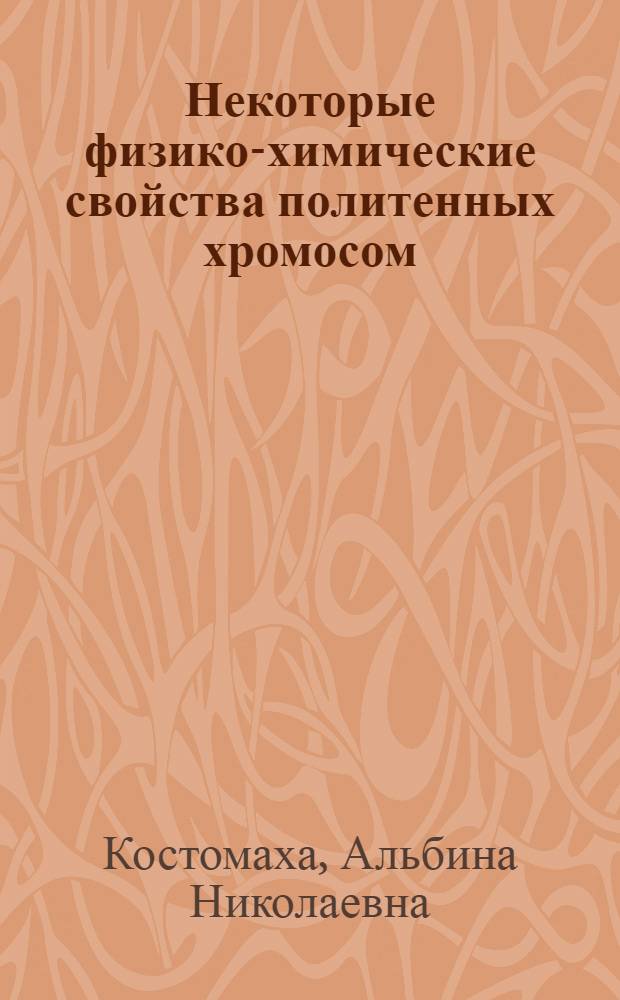 Некоторые физико-химические свойства политенных хромосом

Костомаха, Альбина Николаевна